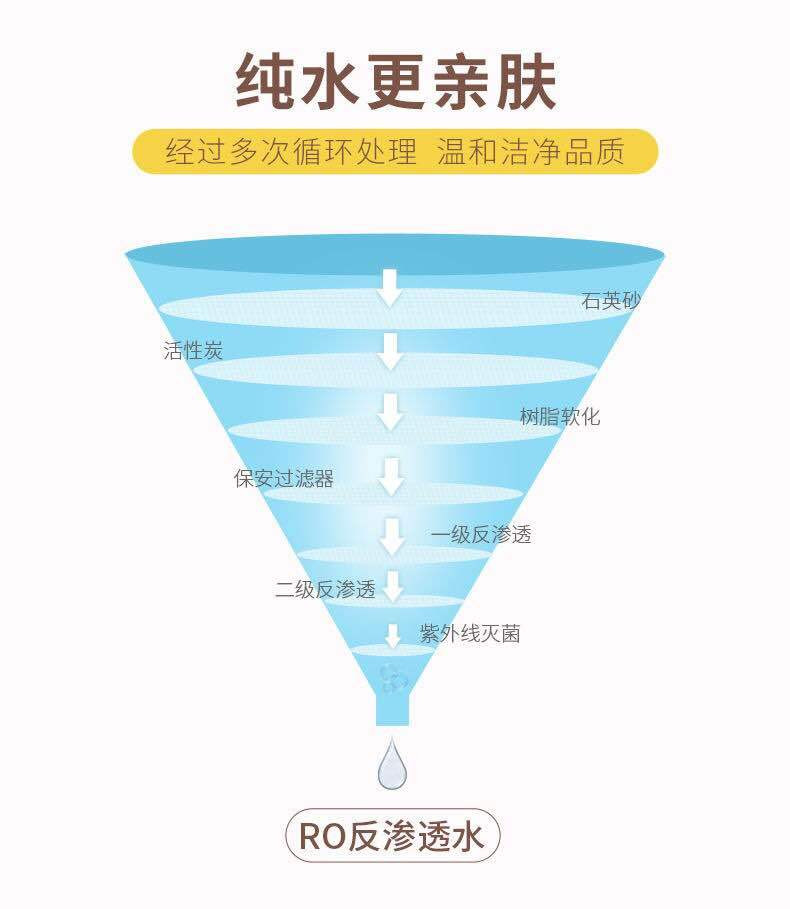 纯水更亲肤

经过多次循环处理 温和洁净品质

石英砂

活性炭

树脂软化

保安过滤器

一级反渗透

二级反渗透

紫外线灭菌

RO反渗透水